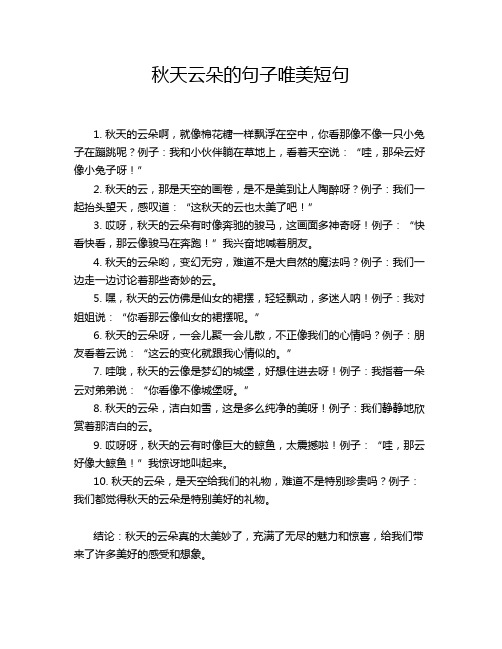 秋天云朵的句子唯美短句

1. 秋天的云朵啊，就像棉花糖一样飘浮在空中，你看那像不像一只小兔子在蹦跳呢？例子：我和小伙伴躺在草地上，看着天空说：“哇，那朵云好像小兔子呀！”

2. 秋天的云，那是天空的画卷，是不是美到让人陶醉呀？例子：我们一起抬头望天，感叹道：“这秋天的云也太美了吧！”

3. 哎呀，秋天的云朵有时像奔驰的骏马，这画面多神奇呀！例子：“快看快看，那云像骏马在奔跑！”我兴奋地喊着朋友。

4. 秋天的云朵哟，变幻无穷，难道不是大自然的魔法吗？例子：我们一边走一边讨论着那些奇妙的云。

5. 嘿，秋天的云仿佛是仙女的裙摆，轻轻飘动，多迷人呐！例子：我对姐姐说：“你看那云像仙女的裙摆呢。”

6. 秋天的云朵呀，一会儿聚一会儿散，不正像我们的心情吗？例子：朋友看着云说：“这云的变化就跟我心情似的。”

7. 哇哦，秋天的云像是梦幻的城堡，好想住进去呀！例子：我指着一朵云对弟弟说：“你看像不像城堡呀。”

8. 秋天的云朵，洁白如雪，这是多么纯净的美呀！例子：我们静静地欣赏着那洁白的云。

9. 哎呀呀，秋天的云有时像巨大的鲸鱼，太震撼啦！例子：“哇，那云好像大鲸鱼！”我惊讶地叫起来。

10. 秋天的云朵，是天空给我们的礼物，难道不是特别珍贵吗？例子：我们都觉得秋天的云朵是特别美好的礼物。

结论：秋天的云朵真的太美妙了，充满了无尽的魅力和惊喜，给我们带来了许多美好的感受和想象。